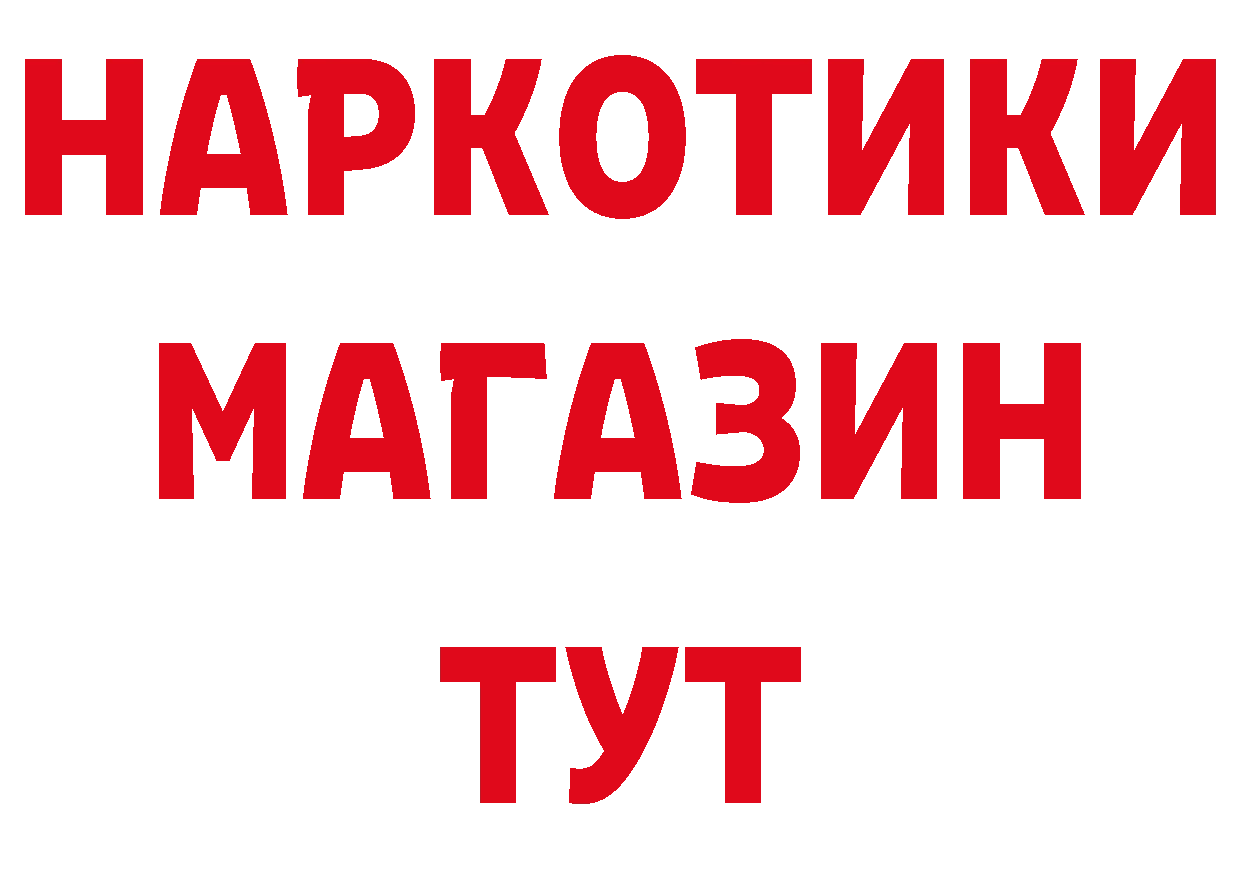 НАРКОТИКИ
МАГАЗИН
ТУТ